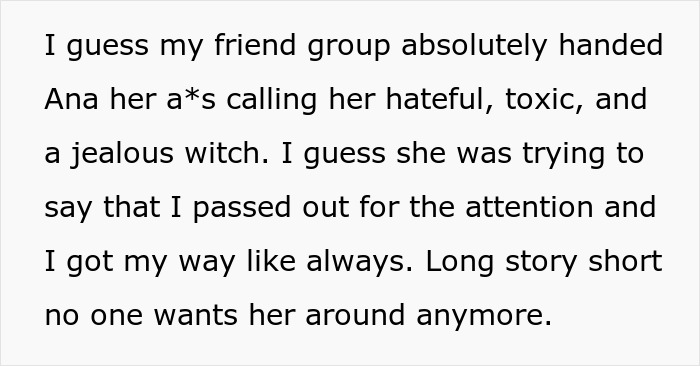 I guess my friend group absolutely handed Ana her a*s calling her hateful, toxic, and a jealous witch. I guess she was trying to say that I passed out for the attention and I got my way like always. Long story short no one wants her around anymore.